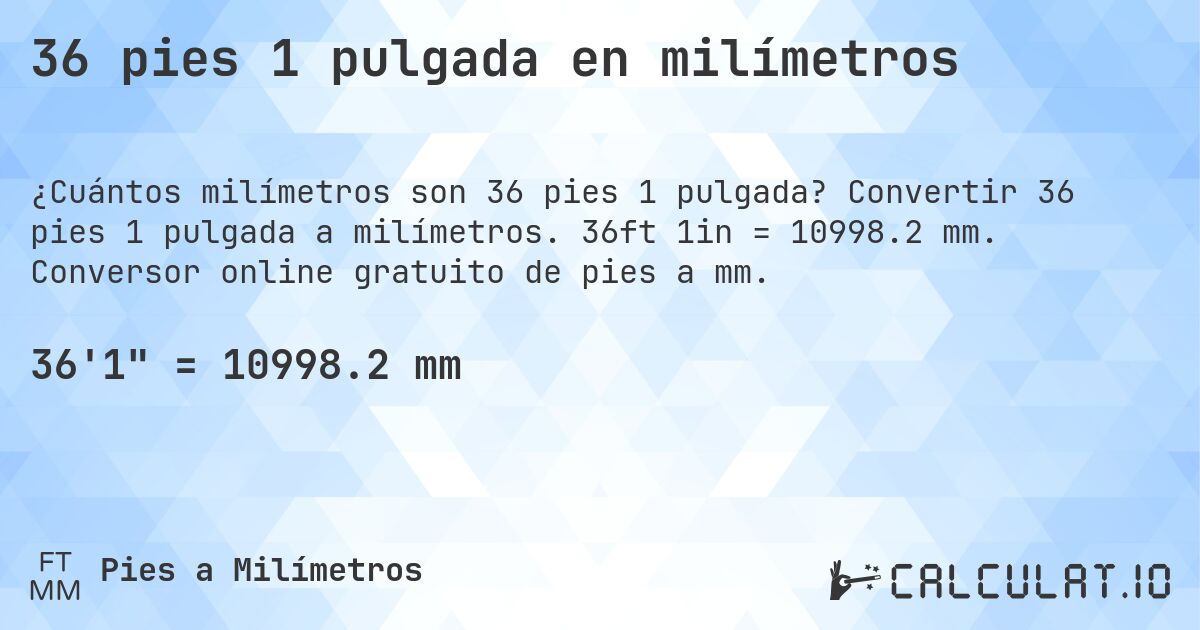 36 pies 1 pulgada en milímetros

¿Cuántos milímetros son 36 pies 1 pulgada? Convertir 36 pies 1 pulgada a milímetros. 36ft 1in = 10998.2 mm. Conversor online gratuito de pies a mm.

36'1" = 10998.2 mm

FT
MM
Pies a Milímetros

CALCULAT.IO